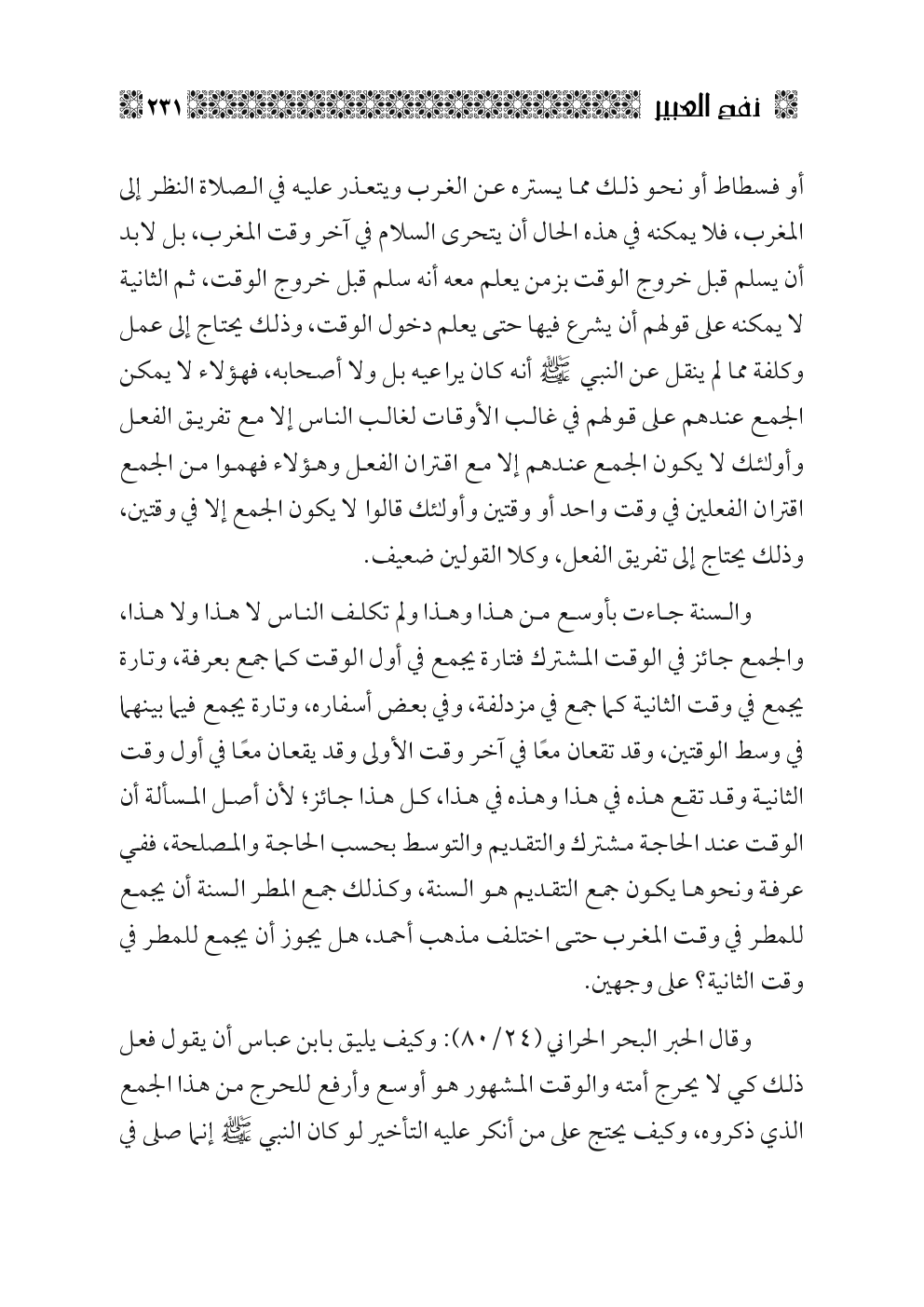 نفح العبير ٢٣١

أو فسطاط أو نحو ذلك مما يستره عن الغرب ويتعذر عليه في الصلاة النظر إلى المغرب، فلا يمكنه في هذه الحال أن يتحرى السلام في آخر وقت المغرب، بل لابد أن يسلم قبل خروج الوقت بزمن يعلم معه أنه سلم قبل خروج الوقت، ثم الثانية لا يمكنه على قولهم أن يشرع فيها حتى يعلم دخول الوقت، وذلك يحتاج إلى عمل وكلفة مما لم ينقل عن النبي ﷺ أنه كان يراعيه بل ولا أصحابه، فهؤلاء لا يمكن الجمع عندهم على قولهم في غالب الأوقات لغالب الناس إلا مع تفريق الفعل وأولئك لا يكون الجمع عندهم إلا مع اقتران الفعل وهؤلاء فهموا من الجمع اقتران الفعلين في وقت واحد أو وقتين وأولئك قالوا لا يكون الجمع إلا في وقتين، وذلك يحتاج إلى تفريق الفعل، وكلا القولين ضعيف.

والسنة جاءت بأوسع من هذا وهذا ولم تكلف الناس لا هذا ولا هذا، والجمع جائز في الوقت المشترك فتارة يجمع في أول الوقت كما جمع بعرفة، وتارة يجمع في وقت الثانية كما جمع في مزدلفة، وفي بعض أسفاره، وتارة يجمع فيما بينهما في وسط الوقتين، وقد تقعان معًا في آخر وقت الأولى وقد يقعان معًا في أول وقت الثانية وقد تقع هذه في هذا وهذه في هذا، كل هذا جائز؛ لأن أصل المسألة أن الوقت عند الحاجة مشترك والتقديم والتوسط بحسب الحاجة والمصلحة، ففي عرفة ونحوها يكون جمع التقديم هو السنة، وكذلك جمع المطر السنة أن يجمع للمطر في وقت المغرب حتى اختلف مذهب أحمد، هل يجوز أن يجمع للمطر في وقت الثانية؟ على وجهين.

وقال الحبر البحر الحراني (٢٤/ ٨٠): وكيف يليق بابن عباس أن يقول فعل ذلك كي لا يحرج أمته والوقت المشهور هو أوسع وأرفع للحرج من هذا الجمع الذي ذكروه، وكيف يحتج على من أنكر عليه التأخير لو كان النبي ﷺ إنما صلى في